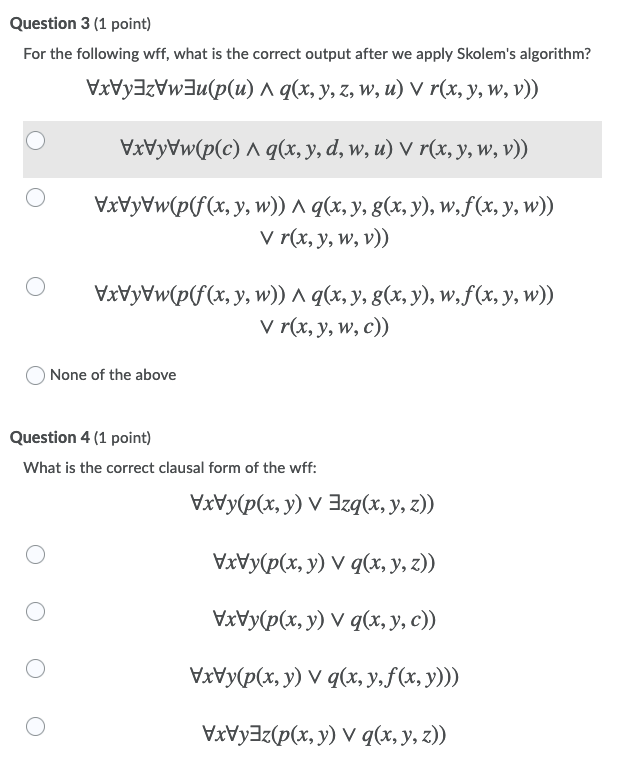 **Question 3** (1 point)

For the following wff, what is the correct output after we apply Skolem's algorithm?

$\forall x \forall y \exists z \forall w \exists u (p(u) \wedge q(x, y, z, w, u) \vee r(x, y, w, v))$

$\forall x \forall y \forall w (p(c) \wedge q(x, y, d, w, u) \vee r(x, y, w, v))$

$\forall x \forall y \forall w (p(f(x, y, w)) \wedge q(x, y, g(x, y), w, f(x, y, w)) \vee r(x, y, w, v))$

$\forall x \forall y \forall w (p(f(x, y, w)) \wedge q(x, y, g(x, y), w, f(x, y, w)) \vee r(x, y, w, c))$

None of the above

**Question 4** (1 point)

What is the correct clausal form of the wff:

$\forall x \forall y (p(x, y) \vee \exists z q(x, y, z))$

$\forall x \forall y (p(x, y) \vee q(x, y, z))$

$\forall x \forall y (p(x, y) \vee q(x, y, c))$

$\forall x \forall y (p(x, y) \vee q(x, y, f(x, y)))$

$\forall x \forall y \exists z (p(x, y) \vee q(x, y, z))$